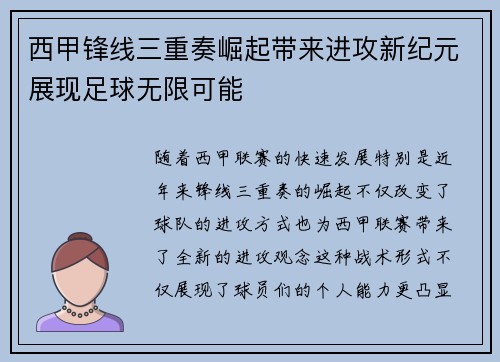 西甲锋线三重奏崛起带来进攻新纪元展现足球无限可能

随着西甲联赛的快速发展特别是近年来锋线三重奏的崛起不仅改变了球队的进攻方式也为西甲联赛带来了全新的进攻观念这种战术形式不仅展现了球员们的个人能力更凸显